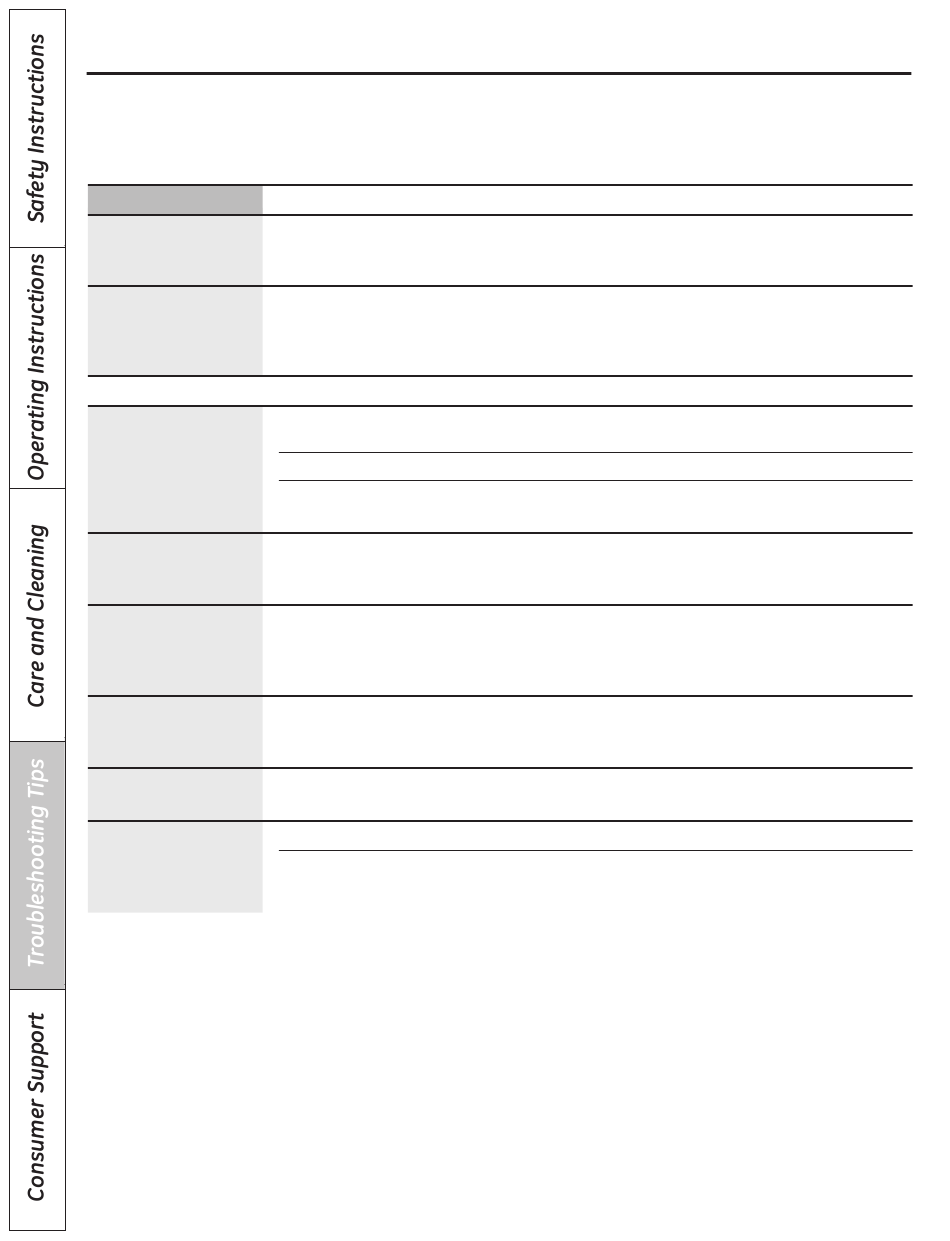 Safety Instructions

Operating Instructions

Care and Cleaning

Troubleshooting Tips

Consumer Support